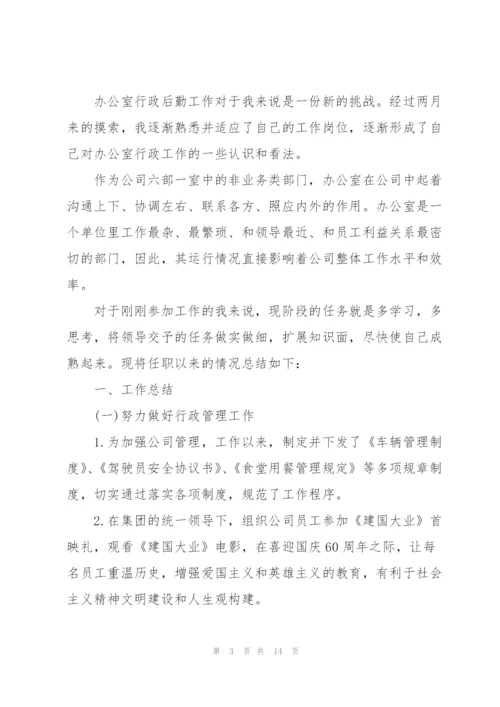 办公室行政后勤工作对于我来说是一份新的挑战。经过两月来的摸索，我逐渐熟悉并适应了自己的工作岗位，逐渐形成了自己对办公室行政工作的一些认识和看法。

作为公司六部一室中的非业务类部门，办公室在公司中起着沟通上下、协调左右、联系各方、照应内外的作用。办公室是一个单位里工作最杂、最繁琐、和领导最近、和员工利益关系最密切的部门，因此，其运行情况直接影响着公司整体工作水平和效率。

对于刚刚参加工作的我来说，现阶段的任务就是多学习，多思考，将领导交予的任务做实做细，扩展知识面，尽快使自己成熟起来。现将任职以来的情况总结如下：

一、工作总结

(一)努力做好行政管理工作

1.为加强公司管理，工作以来，制定并下发了《车辆管理制度》、《驾驶员安全协议书》、《食堂用餐管理规定》等多项规章制度，切实通过落实各项制度，规范了工作程序。

2.在集团的统一领导下，组织公司员工参加《建国大业》首映礼，观看《建国大业》电影，在喜迎国庆60周年之际，让每名员工重温历史，增强爱国主义和英雄主义的教育，有利于社会主义精神文明建设和人生观构建。

第 3 页 共 14 页